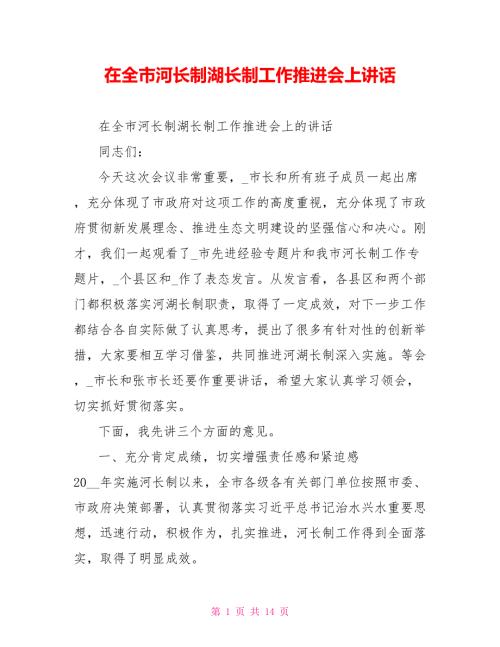 在全市河长制湖长制工作推进会上讲话

在全市河长制湖长制工作推进会上的讲话

同志们：

今天这次会议非常重要，_市长和所有班子成员一起出席，充分体现了市政府对这项工作的高度重视，充分体现了市政府贯彻新发展理念、推进生态文明建设的坚强信心和决心。刚才，我们一起观看了_市先进经验专题片和我市河长制工作专题片，_个县区和_作了表态发言。从发言看，各县区和两个部门都积极落实河湖长制职责，取得了一定成效，对下一步工作都结合各自实际做了认真思考，提出了很多有针对性的创新举措，大家要相互学习借鉴，共同推进河湖长制深入实施。等会，_市长和张市长还要作重要讲话，希望大家认真学习领会，切实抓好贯彻落实。

下面，我先讲三个方面的意见。

一、充分肯定成绩，切实增强责任感和紧迫感

20__年实施河长制以来，全市各级各有关部门单位按照市委、市政府决策部署，认真贯彻落实习近平总书记治水兴水重要思想，迅速行动，积极作为，扎实推进，河长制工作得到全面落实，取得了明显成效。

第 1 页 共 14 页